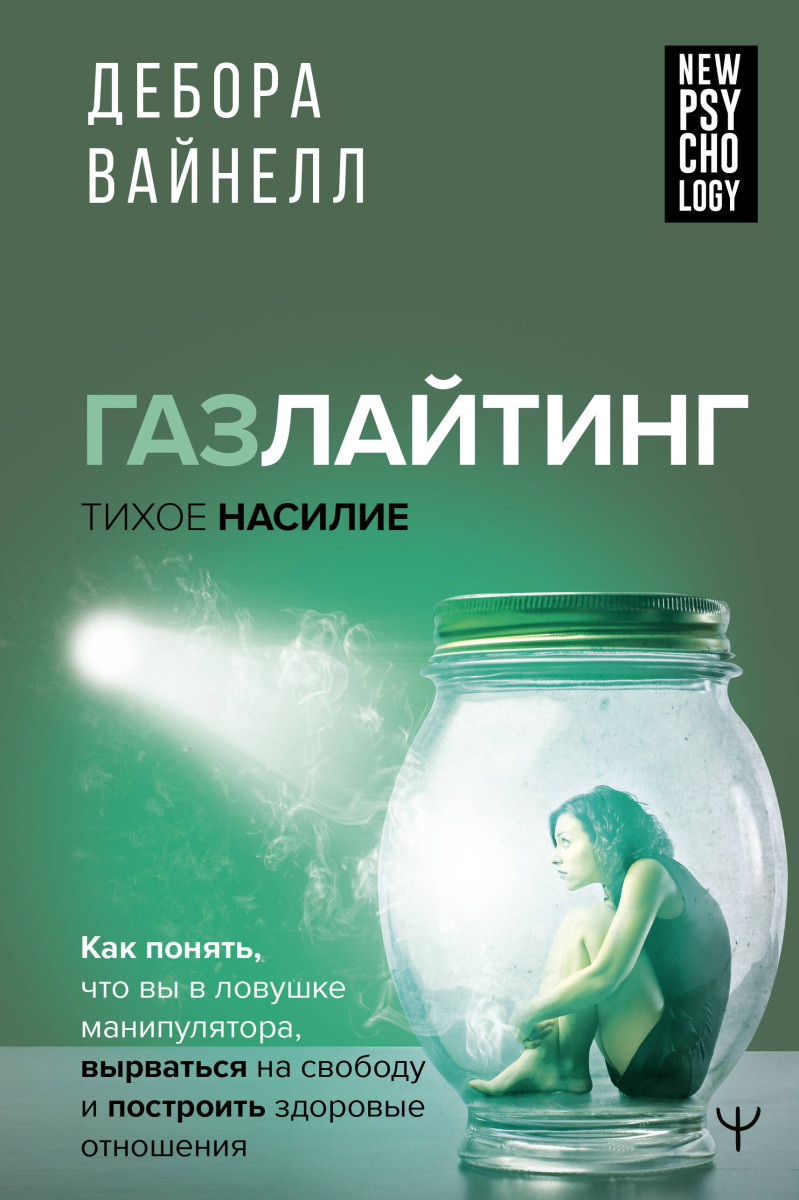 ДЕБОРА
ВАЙНЕЛЛ

NEW
PSY
CHO
LOGY

ГАЗЛАЙТИНГ

ТИХОЕ НАСИЛИЕ

Как понять, что вы в ловушке манипулятора, вырваться на свободу и построить здоровые отношения

Ψ